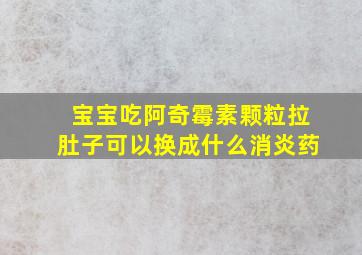 宝宝吃阿奇霉素颗粒拉肚子可以换成什么消炎药